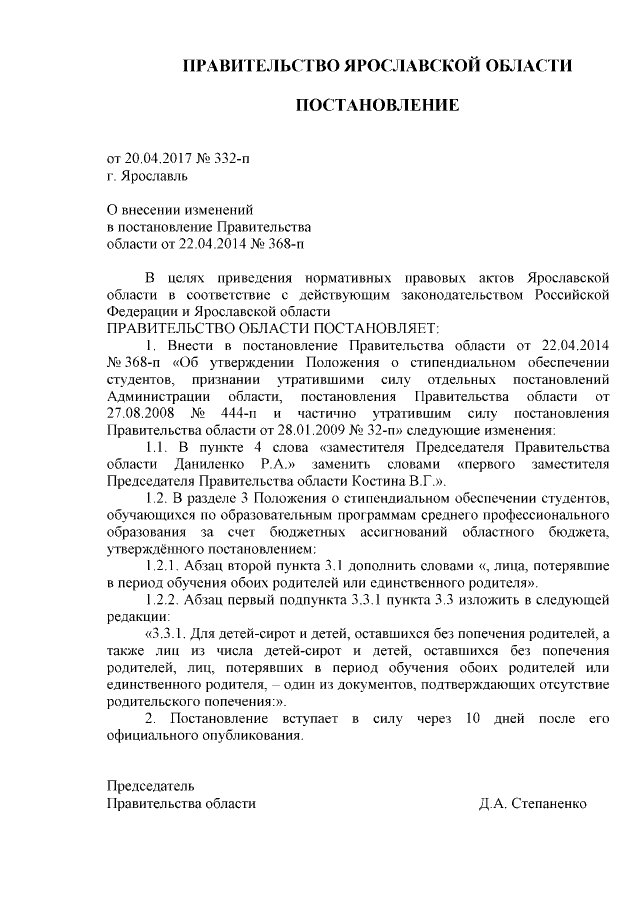 ПРАВИТЕЛЬСТВО ЯРОСЛАВСКОЙ ОБЛАСТИ

ПОСТАНОВЛЕНИЕ

от 20.04.2017 № 332-п
г. Ярославль

О внесении изменений
в постановление Правительства
области от 22.04.2014 № 368-п

В целях приведения нормативных правовых актов Ярославской области в соответствие с действующим законодательством Российской Федерации и Ярославской области
ПРАВИТЕЛЬСТВО ОБЛАСТИ ПОСТАНОВЛЯЕТ:

1. Внести в постановление Правительства области от 22.04.2014 № 368-п «Об утверждении Положения о стипендиальном обеспечении студентов, признании утратившими силу отдельных постановлений Администрации области, постановления Правительства области от 27.08.2008 № 444-п и частично утратившим силу постановления Правительства области от 28.01.2009 № 32-п» следующие изменения:

1.1. В пункте 4 слова «заместителя Председателя Правительства области Даниленко Р.А.» заменить словами «первого заместителя Председателя Правительства области Костина В.Г.».

1.2. В разделе 3 Положения о стипендиальном обеспечении студентов, обучающихся по образовательным программам среднего профессионального образования за счет бюджетных ассигнований областного бюджета, утверждённого постановлением:

1.2.1. Абзац второй пункта 3.1 дополнить словами «, лица, потерявшие в период обучения обоих родителей или единственного родителя».

1.2.2. Абзац первый подпункта 3.3.1 пункта 3.3 изложить в следующей редакции:

«3.3.1. Для детей-сирот и детей, оставшихся без попечения родителей, а также лиц из числа детей-сирот и детей, оставшихся без попечения родителей, лиц, потерявших в период обучения обоих родителей или единственного родителя, – один из документов, подтверждающих отсутствие родительского попечения:».

2. Постановление вступает в силу через 10 дней после его официального опубликования.

Председатель
Правительства области Д.А. Степаненко